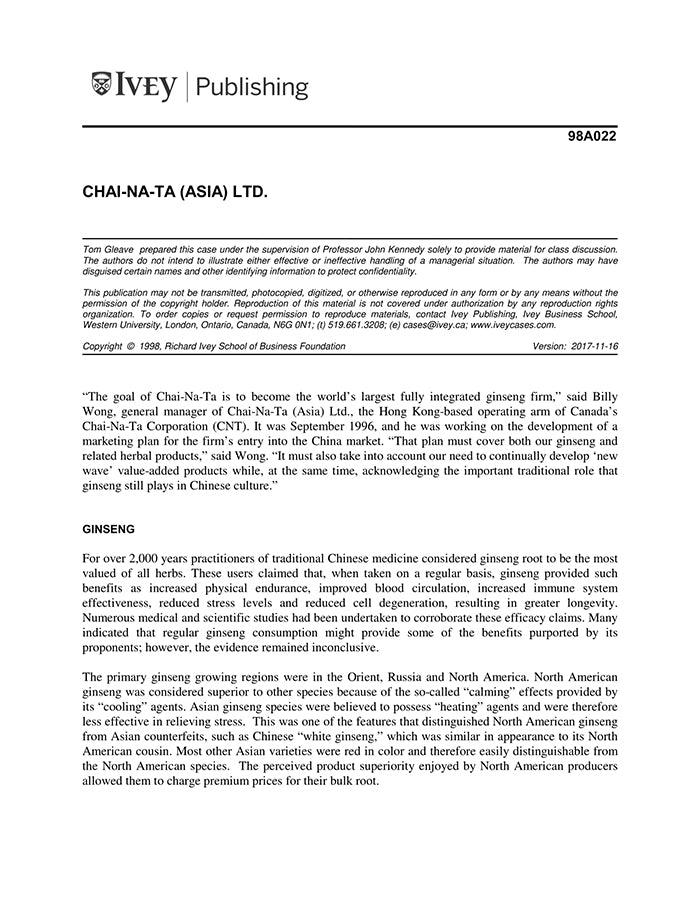 IVEY | Publishing

98A022

CHAI-NA-TA (ASIA) LTD.

Tom Gleave prepared this case under the supervision of Professor John Kennedy solely to provide material for class discussion. The authors do not intend to illustrate either effective or ineffective handling of a managerial situation. The authors may have disguised certain names and other identifying information to protect confidentiality.

This publication may not be transmitted, photocopied, digitized, or otherwise reproduced in any form or by any means without the permission of the copyright holder. Reproduction of this material is not covered under authorization by any reproduction rights organization. To order copies or request permission to reproduce materials, contact Ivey Publishing, Ivey Business School, Western University, London, Ontario, Canada, N6G 0N1; (t) 519.661.3208; (e) cases@ivey.ca; www.iveycases.com.

Copyright © 1998, Richard Ivey School of Business Foundation Version: 2017-11-16

"The goal of Chai-Na-Ta is to become the world's largest fully integrated ginseng firm," said Billy Wong, general manager of Chai-Na-Ta (Asia) Ltd., the Hong Kong-based operating arm of Canada's Chai-Na-Ta Corporation (CNT). It was September 1996, and he was working on the development of a marketing plan for the firm's entry into the China market. "That plan must cover both our ginseng and related herbal products," said Wong. "It must also take into account our need to continually develop 'new wave' value-added products while, at the same time, acknowledging the important traditional role that ginseng still plays in Chinese culture."

GINSENG

For over 2,000 years practitioners of traditional Chinese medicine considered ginseng root to be the most valued of all herbs. These users claimed that, when taken on a regular basis, ginseng provided such benefits as increased physical endurance, improved blood circulation, increased immune system effectiveness, reduced stress levels and reduced cell degeneration, resulting in greater longevity. Numerous medical and scientific studies had been undertaken to corroborate these efficacy claims. Many indicated that regular ginseng consumption might provide some of the benefits purported by its proponents; however, the evidence remained inconclusive.

The primary ginseng growing regions were in the Orient, Russia and North America. North American ginseng was considered superior to other species because of the so-called "calming" effects provided by its "cooling" agents. Asian ginseng species were believed to possess "heating" agents and were therefore less effective in relieving stress. This was one of the features that distinguished North American ginseng from Asian counterfeits, such as Chinese "white ginseng," which was similar in appearance to its North American cousin. Most other Asian varieties were red in color and therefore easily distinguishable from the North American species. The perceived product superiority enjoyed by North American producers allowed them to charge premium prices for their bulk root.